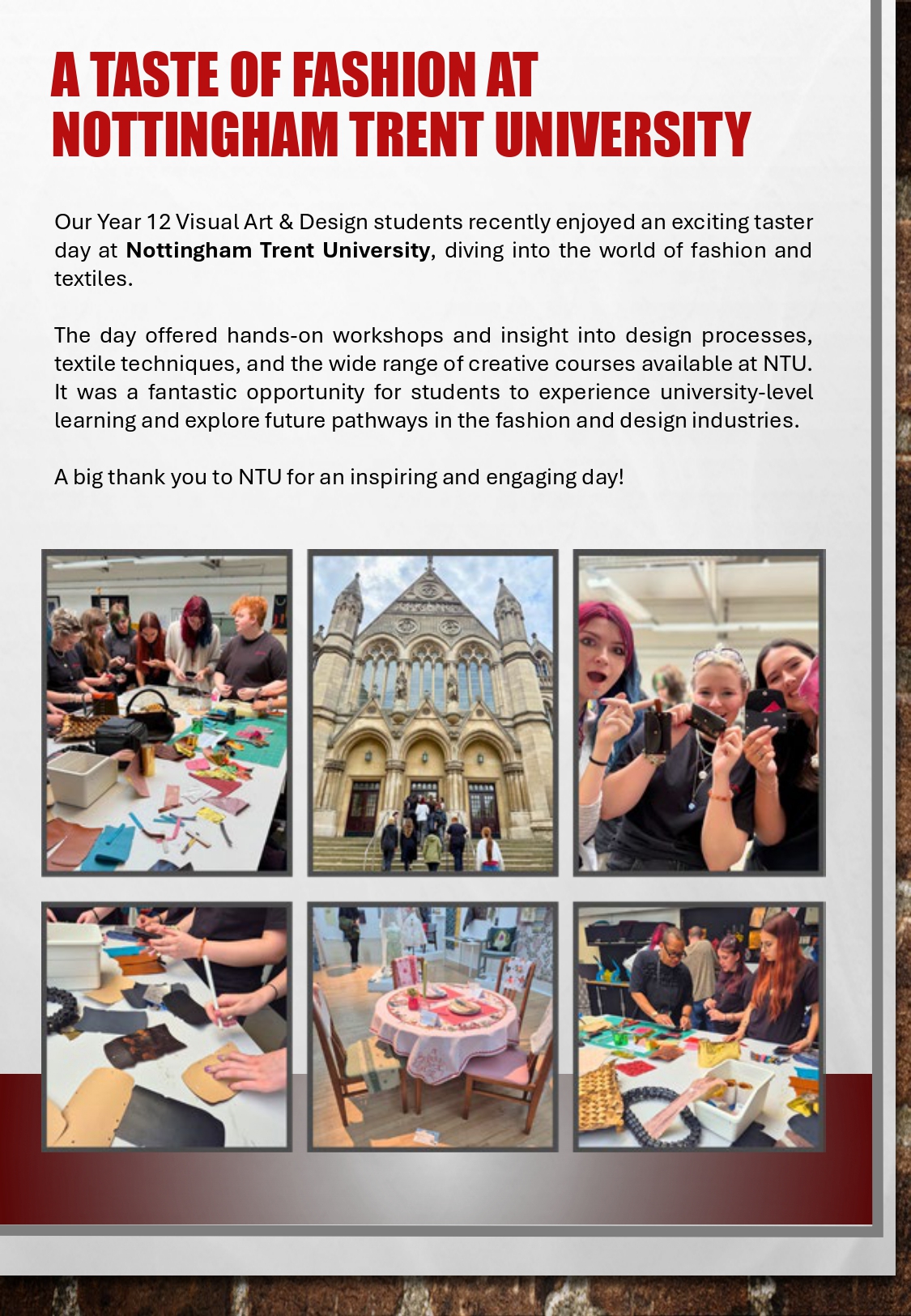 A TASTE OF FASHION AT NOTTINGHAM TRENT UNIVERSITY

Our Year 12 Visual Art & Design students recently enjoyed an exciting taster day at Nottingham Trent University, diving into the world of fashion and textiles.

The day offered hands-on workshops and insight into design processes, textile techniques, and the wide range of creative courses available at NTU. It was a fantastic opportunity for students to experience university-level learning and explore future pathways in the fashion and design industries.

A big thank you to NTU for an inspiring and engaging day!